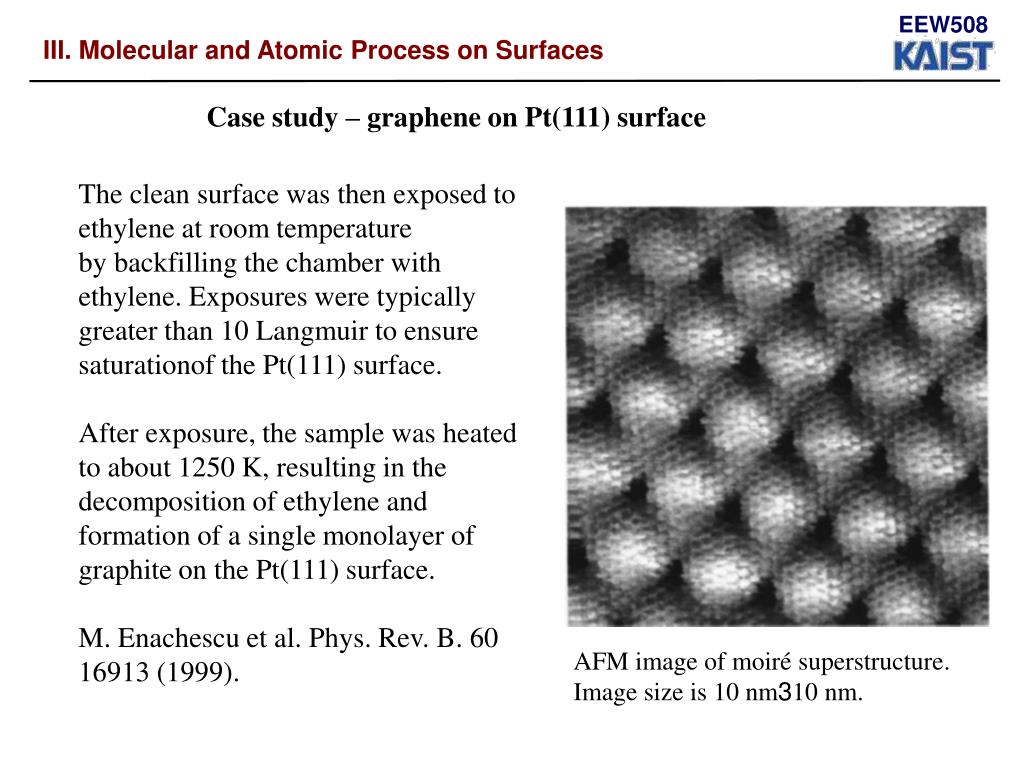 EEW508

KAIST

III. Molecular and Atomic Process on Surfaces

Case study – graphene on Pt(111) surface

The clean surface was then exposed to ethylene at room temperature by backfilling the chamber with ethylene. Exposures were typically greater than 10 Langmuir to ensure saturationof the Pt(111) surface.

After exposure, the sample was heated to about 1250 K, resulting in the decomposition of ethylene and formation of a single monolayer of graphite on the Pt(111) surface.

M. Enachescu et al. Phys. Rev. B. 60 16913 (1999).

AFM image of moiré superstructure. Image size is 10 nm310 nm.